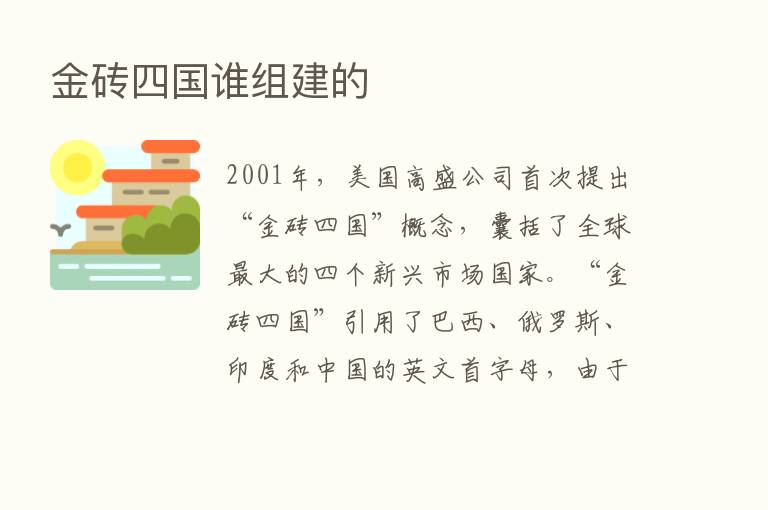 金砖四国谁组建的

2001年，美国高盛公司首次提出“金砖四国”概念，囊括了全球最大的四个新兴市场国家。“金砖四国”引用了巴西、俄罗斯、印度和中国的英文首字母，由于